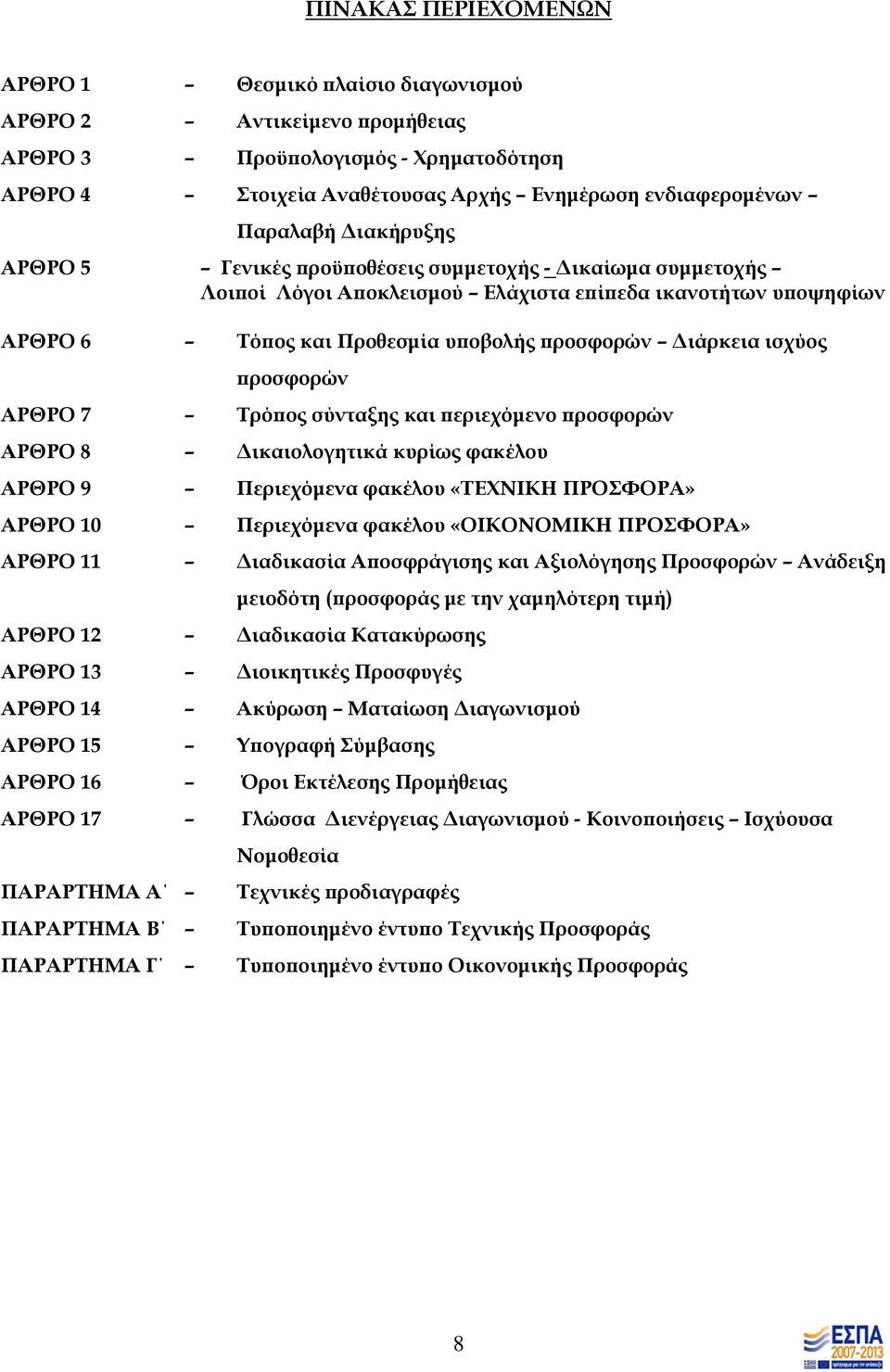 ΠΙΝΑΚΑΣ ΠΕΡΙΕΧΟΜΕΝΩΝ

ΑΡΘΡΟ 1 – Θεσμικό πλαίσιο διαγωνισμού

ΑΡΘΡΟ 2 – Αντικείμενο προμήθειας

ΑΡΘΡΟ 3 – Προϋπολογισμός - Χρηματοδότηση

ΑΡΘΡΟ 4 – Στοιχεία Αναθέτουσας Αρχής – Ενημέρωση ενδιαφερομένων – Παραλαβή Διακήρυξης

ΑΡΘΡΟ 5 – Γενικές προϋποθέσεις συμμετοχής - Δικαίωμα συμμετοχής – Λοιποί Λόγοι Αποκλεισμού – Ελάχιστα επίπεδα ικανοτήτων υποψηφίων

ΑΡΘΡΟ 6 – Τόπος και Προθεσμία υποβολής προσφορών – Διάρκεια ισχύος προσφορών

ΑΡΘΡΟ 7 – Τρόπος σύνταξης και περιεχόμενο προσφορών

ΑΡΘΡΟ 8 – Δικαιολογητικά κυρίως φακέλου

ΑΡΘΡΟ 9 – Περιεχόμενα φακέλου «ΤΕΧΝΙΚΗ ΠΡΟΣΦΟΡΑ»

ΑΡΘΡΟ 10 – Περιεχόμενα φακέλου «ΟΙΚΟΝΟΜΙΚΗ ΠΡΟΣΦΟΡΑ»

ΑΡΘΡΟ 11 – Διαδικασία Αποσφράγισης και Αξιολόγησης Προσφορών – Ανάδειξη μειοδότη (προσφοράς με την χαμηλότερη τιμή)

ΑΡΘΡΟ 12 – Διαδικασία Κατακύρωσης

ΑΡΘΡΟ 13 – Διοικητικές Προσφυγές

ΑΡΘΡΟ 14 – Ακύρωση – Ματαίωση Διαγωνισμού

ΑΡΘΡΟ 15 – Υπογραφή Σύμβασης

ΑΡΘΡΟ 16 – Όροι Εκτέλεσης Προμήθειας

ΑΡΘΡΟ 17 – Γλώσσα Διενέργειας Διαγωνισμού - Κοινοποιήσεις – Ισχύουσα Νομοθεσία

ΠΑΡΑΡΤΗΜΑ Α΄ – Τεχνικές προδιαγραφές

ΠΑΡΑΡΤΗΜΑ Β΄ – Τυποποιημένο έντυπο Τεχνικής Προσφοράς

ΠΑΡΑΡΤΗΜΑ Γ΄ – Τυποποιημένο έντυπο Οικονομικής Προσφοράς

8

ΕΣΠΑ 2007-2013